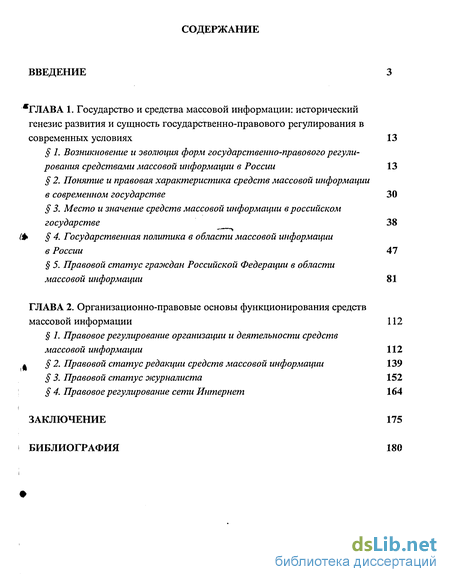 СОДЕРЖАНИЕ

ВВЕДЕНИЕ 3

ГЛАВА 1. Государство и средства массовой информации: исторический генезис развития и сущность государственно-правового регулирования в современных условиях 13

§ 1. Возникновение и эволюция форм государственно-правового регулирования средствами массовой информации в России 13

§ 2. Понятие и правовая характеристика средств массовой информации в современном государстве 30

§ 3. Место и значение средств массовой информации в российском государстве 38

§ 4. Государственная политика в области массовой информации в России 47

§ 5. Правовой статус граждан Российской Федерации в области массовой информации 81

ГЛАВА 2. Организационно-правовые основы функционирования средств массовой информации 112

§ 1. Правовое регулирование организации и деятельности средств массовой информации 112

§ 2. Правовой статус редакции средств массовой информации 139

§ 3. Правовой статус журналиста 152

§ 4. Правовое регулирование сети Интернет 164

ЗАКЛЮЧЕНИЕ 175

БИБЛИОГРАФИЯ 180

dsLib.net
библиотека диссертаций